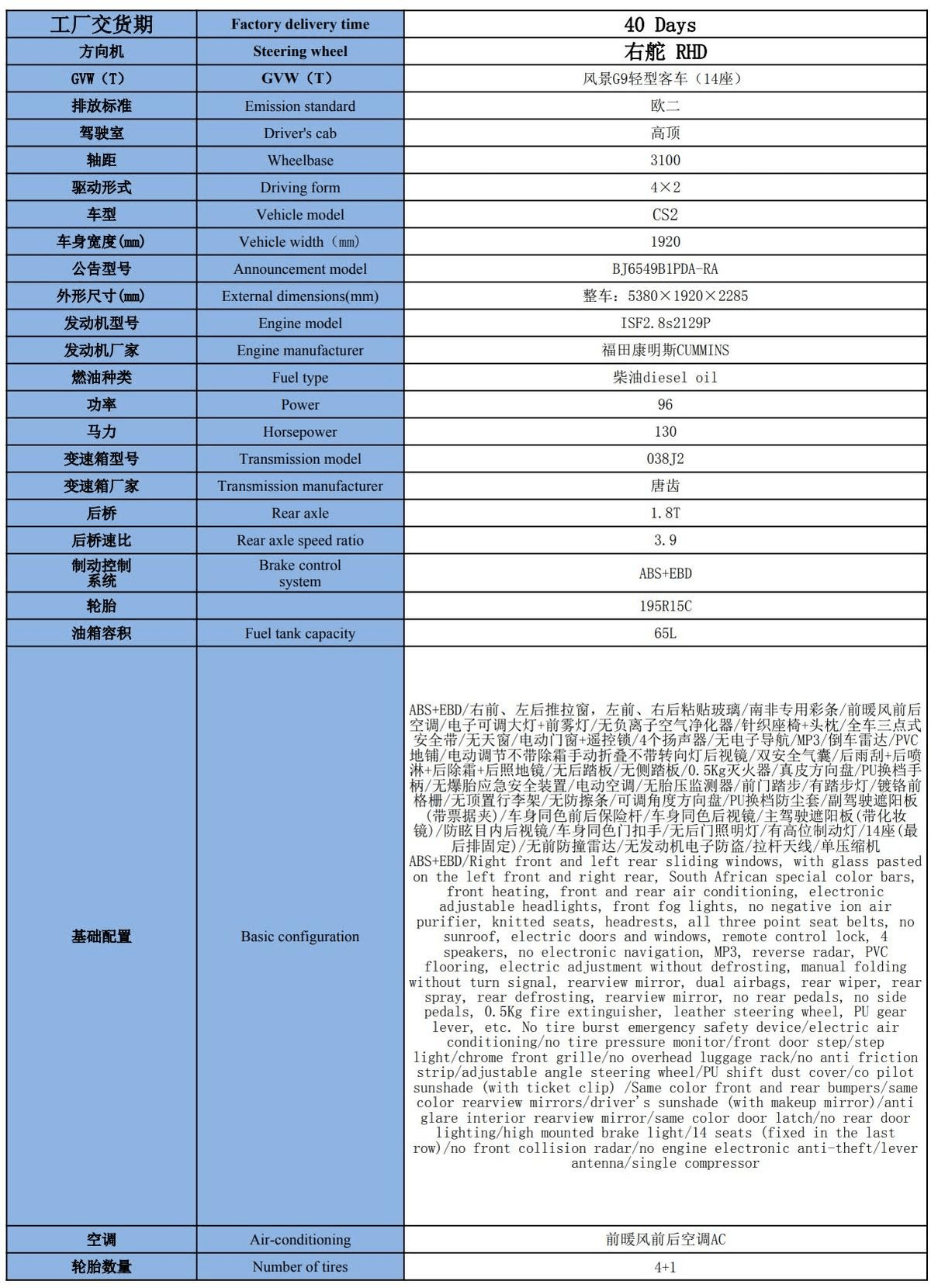 | 工厂交货期 | Factory delivery time | 40 Days |
|---|---|---|
| 方向机 | Steering wheel | 右舵 RHD |
| GVW（T） | GVW（T） | 风景G9轻型客车（14座） |
| 排放标准 | Emission standard | 欧二 |
| 驾驶室 | Driver's cab | 高顶 |
| 轴距 | Wheelbase | 3100 |
| 驱动形式 | Driving form | 4×2 |
| 车型 | Vehicle model | CS2 |
| 车身宽度(mm) | Vehicle width（mm） | 1920 |
| 公告型号 | Announcement model | BJ6549B1PDA-RA |
| 外形尺寸(mm) | External dimensions(mm) | 整车：5380×1920×2285 |
| 发动机型号 | Engine model | ISF2.8s2129P |
| 发动机厂家 | Engine manufacturer | 福田康明斯CUMMINS |
| 燃油种类 | Fuel type | 柴油diesel oil |
| 功率 | Power | 96 |
| 马力 | Horsepower | 130 |
| 变速箱型号 | Transmission model | 038J2 |
| 变速箱厂家 | Transmission manufacturer | 唐齿 |
| 后桥 | Rear axle | 1.8T |
| 后桥速比 | Rear axle speed ratio | 3.9 |
| 制动控制系统 | Brake control system | ABS+EBD |
| 轮胎 | | 195R15C |
| 油箱容积 | Fuel tank capacity | 65L |
| 基础配置 | Basic configuration | ABS+EBD/右前、左后推拉窗，左前、右后粘贴玻璃/南非专用彩条/前暖风前后空调/电子可调大灯+前雾灯/无负离子空气净化器/针织座椅+头枕/全车三点式安全带/无天窗/电动门窗+遥控锁/4个扬声器/无电子导航/MP3/倒车雷达/PVC地铺/电动调节不带除霜手动折叠不带转向灯后视镜/双安全气囊/后雨刮+后喷淋+后除霜+后照地镜/无后踏板/无侧踏板/0.5Kg灭火器/真皮方向盘/PU换档手柄/无爆胎应急安全装置/电动空调/无胎压监测器/前门踏步/有踏步灯/镀铬前格栅/无顶置行李架/无防擦条/可调角度方向盘/PU换档防尘套/副驾驶遮阳板(带票据夹)/车身同色前后保险杆/车身同色后视镜/主驾驶遮阳板(带化妆镜)/防眩目内后视镜/车身同色门扣手/无后门照明灯/有高位制动灯/14座(最后排固定)/无前防撞雷达/无发动机电子防盗/拉杆天线/单压缩机 ABS+EBD/Right front and left rear sliding windows, with glass pasted on the left front and right rear, South African special color bars, front heating, front and rear air conditioning, electronic adjustable headlights, front fog lights, no negative ion air purifier, knitted seats, headrests, all three point seat belts, no sunroof, electric doors and windows, remote control lock, 4 speakers, no electronic navigation, MP3, reverse radar, PVC flooring, electric adjustment without defrosting, manual folding without turn signal, rearview mirror, dual airbags, rear wiper, rear spray, rear defrosting, rearview mirror, no rear pedals, no side pedals, 0.5Kg fire extinguisher, leather steering wheel, PU gear lever, etc. No tire burst emergency safety device/electric air conditioning/no tire pressure monitor/front door step/step light/chrome front grille/no overhead luggage rack/no anti friction strip/adjustable angle steering wheel/PU shift dust cover/co pilot sunshade (with ticket clip) /Same color front and rear bumpers/same color rearview mirrors/driver's sunshade (with makeup mirror)/anti glare interior rearview mirror/same color door latch/no rear door lighting/high mounted brake light/14 seats (fixed in the last row)/no front collision radar/no engine electronic anti-theft/lever antenna/single compressor |
| 空调 | Air-conditioning | 前暖风前后空调AC |
| 轮胎数量 | Number of tires | 4+1 |